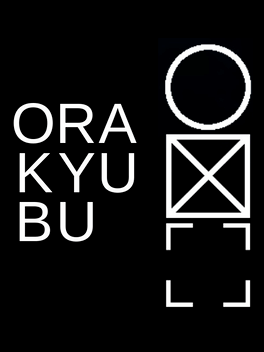 ORA
KYU
BU